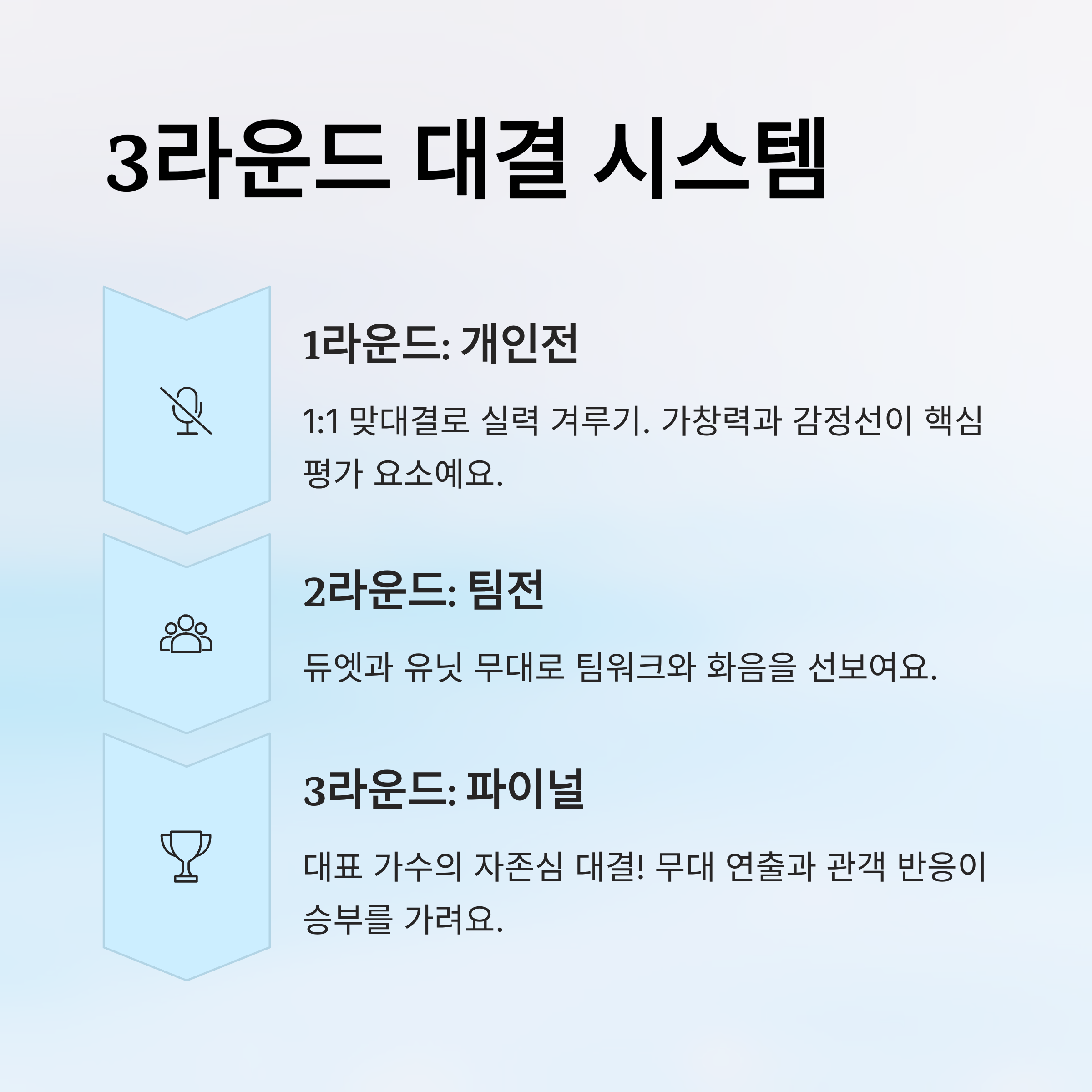 3라운드 대결 시스템

1라운드: 개인전

1:1 맞대결로 실력 겨루기. 가창력과 감정선이 핵심 평가 요소예요.

2라운드: 팀전

듀엣과 유닛 무대로 팀워크와 화음을 선보여요.

3라운드: 파이널

대표 가수의 자존심 대결! 무대 연출과 관객 반응이 승부를 가려요.